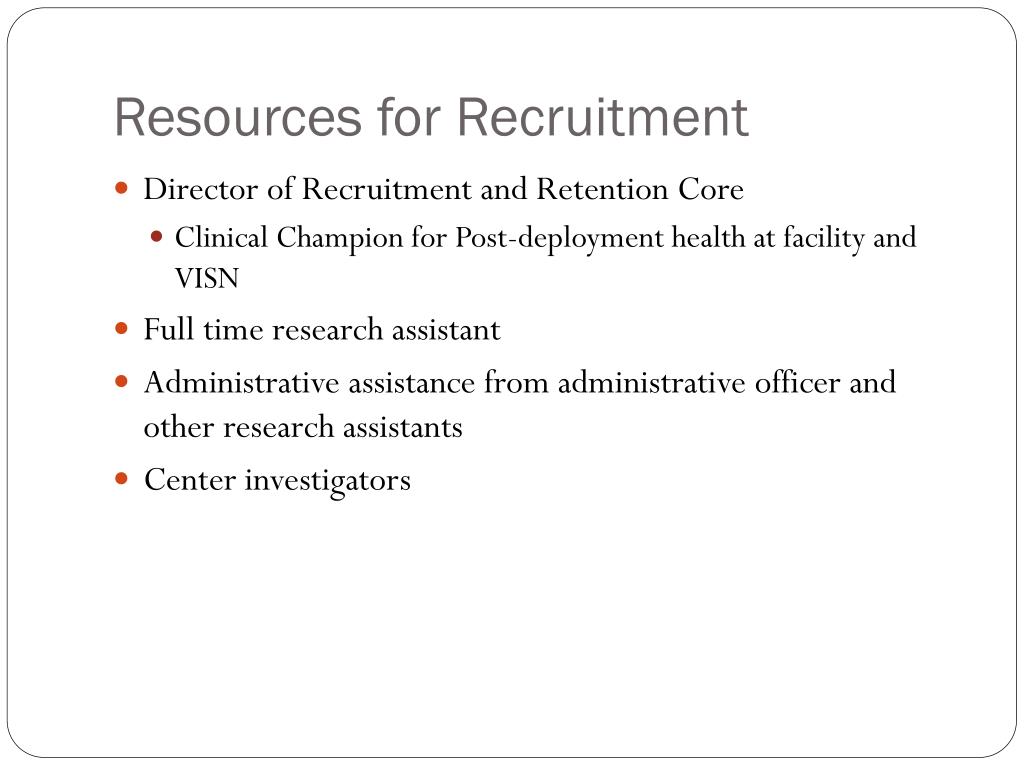 Resources for Recruitment

Director of Recruitment and Retention Core

Clinical Champion for Post-deployment health at facility and VISN

Full time research assistant

Administrative assistance from administrative officer and other research assistants

Center investigators